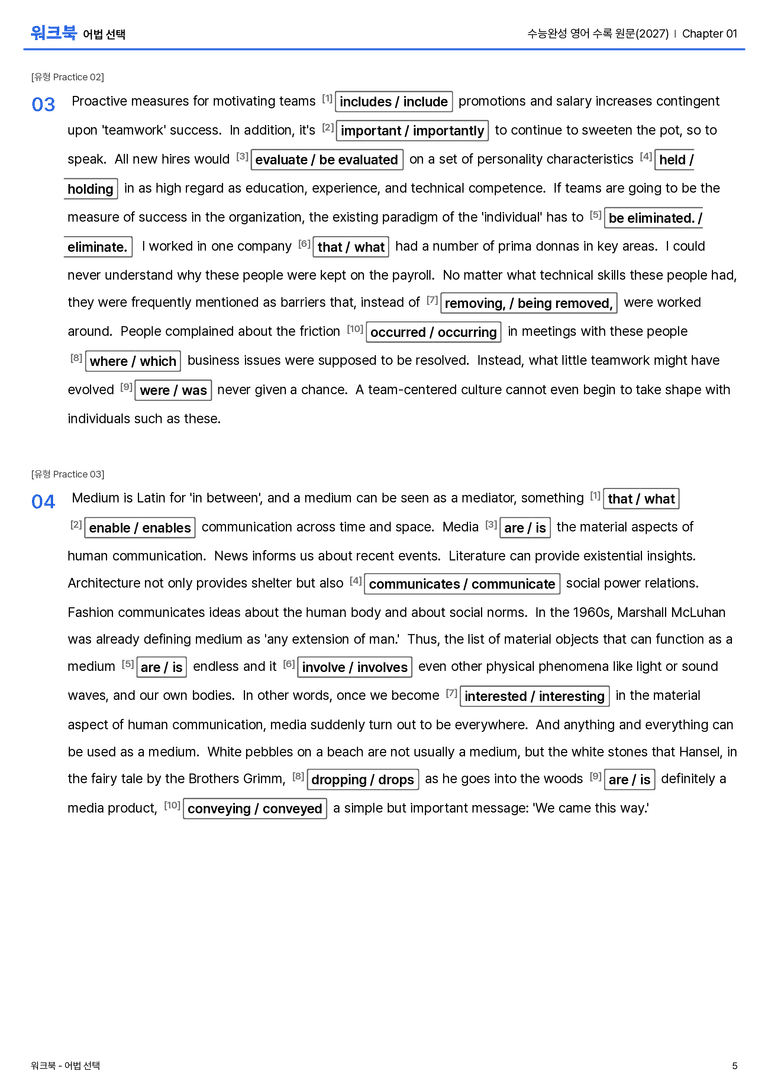 워크북 어법 선택

수능완성 영어 수록 원문(2027) | Chapter 01

[유형 Practice 02]

03 Proactive measures for motivating teams $^{[1]}$ includes / include promotions and salary increases contingent upon 'teamwork' success. In addition, it's $^{[2]}$ important / importantly to continue to sweeten the pot, so to speak. All new hires would $^{[3]}$ evaluate / be evaluated on a set of personality characteristics $^{[4]}$ held / holding in as high regard as education, experience, and technical competence. If teams are going to be the measure of success in the organization, the existing paradigm of the 'individual' has to $^{[5]}$ be eliminated. / eliminate. I worked in one company $^{[6]}$ that / what had a number of prima donnas in key areas. I could never understand why these people were kept on the payroll. No matter what technical skills these people had, they were frequently mentioned as barriers that, instead of $^{[7]}$ removing, / being removed, were worked around. People complained about the friction $^{[10]}$ occurred / occurring in meetings with these people $^{[8]}$ where / which business issues were supposed to be resolved. Instead, what little teamwork might have evolved $^{[9]}$ were / was never given a chance. A team-centered culture cannot even begin to take shape with individuals such as these.

[유형 Practice 03]

04 Medium is Latin for 'in between', and a medium can be seen as a mediator, something $^{[1]}$ that / what $^{[2]}$ enable / enables communication across time and space. Media $^{[3]}$ are / is the material aspects of human communication. News informs us about recent events. Literature can provide existential insights. Architecture not only provides shelter but also $^{[4]}$ communicates / communicate social power relations. Fashion communicates ideas about the human body and about social norms. In the 1960s, Marshall McLuhan was already defining medium as 'any extension of man.' Thus, the list of material objects that can function as a medium $^{[5]}$ are / is endless and it $^{[6]}$ involve / involves even other physical phenomena like light or sound waves, and our own bodies. In other words, once we become $^{[7]}$ interested / interesting in the material aspect of human communication, media suddenly turn out to be everywhere. And anything and everything can be used as a medium. White pebbles on a beach are not usually a medium, but the white stones that Hansel, in the fairy tale by the Brothers Grimm, $^{[8]}$ dropping / drops as he goes into the woods $^{[9]}$ are / is definitely a media product, $^{[10]}$ conveying / conveyed a simple but important message: 'We came this way.'

워크북 - 어법 선택

5